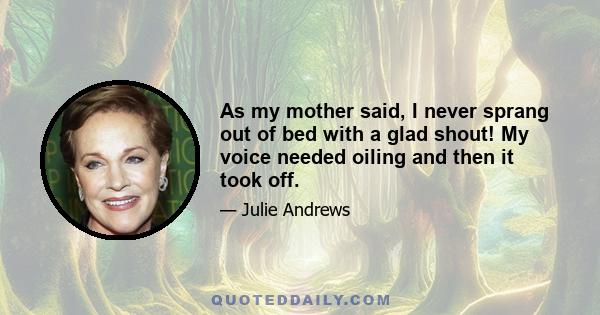 As my mother said, I never sprang out of bed with a glad shout! My voice needed oiling and then it took off.

— Julie Andrews

QUOTEDDAILY.COM